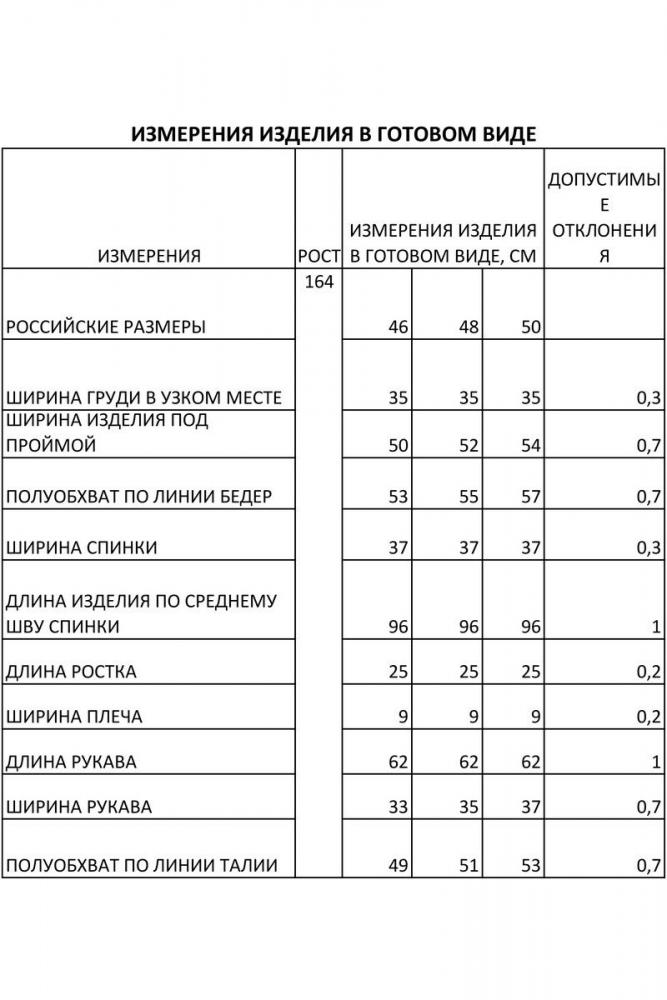 ИЗМЕРЕНИЯ ИЗДЕЛИЯ В ГОТОВОМ ВИДЕ

| ИЗМЕРЕНИЯ | РОСТ | ИЗМЕРЕНИЯ ИЗДЕЛИЯ В ГОТОВОМ ВИДЕ, СМ | | | ДОПУСТИМЫЕ ОТКЛОНЕНИЯ |
|---|---|---|---|---|---|
| РОССИЙСКИЕ РАЗМЕРЫ | 164 | 46 | 48 | 50 | |
| ШИРИНА ГРУДИ В УЗКОМ МЕСТЕ | | 35 | 35 | 35 | 0,3 |
| ШИРИНА ИЗДЕЛИЯ ПОД ПРОЙМОЙ | | 50 | 52 | 54 | 0,7 |
| ПОЛУОБХВАТ ПО ЛИНИИ БЕДЕР | | 53 | 55 | 57 | 0,7 |
| ШИРИНА СПИНКИ | | 37 | 37 | 37 | 0,3 |
| ДЛИНА ИЗДЕЛИЯ ПО СРЕДНЕМУ ШВУ СПИНКИ | | 96 | 96 | 96 | 1 |
| ДЛИНА РОСТКА | | 25 | 25 | 25 | 0,2 |
| ШИРИНА ПЛЕЧА | | 9 | 9 | 9 | 0,2 |
| ДЛИНА РУКАВА | | 62 | 62 | 62 | 1 |
| ШИРИНА РУКАВА | | 33 | 35 | 37 | 0,7 |
| ПОЛУОБХВАТ ПО ЛИНИИ ТАЛИИ | | 49 | 51 | 53 | 0,7 |